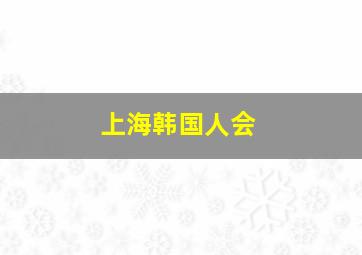 上海韩国人会